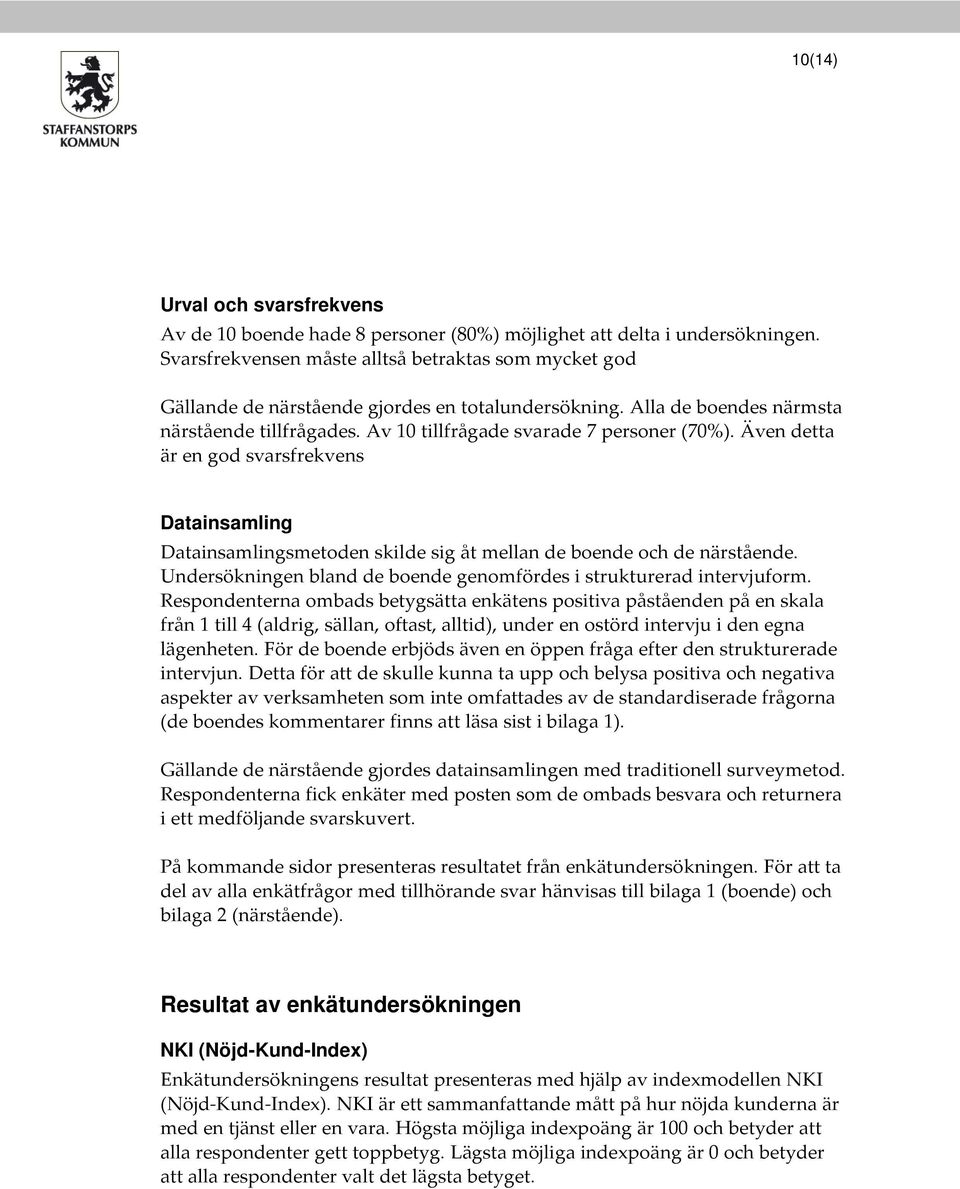 STAFFANSTORPS KOMMUN

10(14)

Urval och svarsfrekvens

Av de 10 boende hade 8 personer (80%) möjlighet att delta i undersökningen. Svarsfrekvensen måste alltså betraktas som mycket god

Gällande de närstående gjordes en totalundersökning. Alla de boendes närmsta närstående tillfrågades. Av 10 tillfrågade svarade 7 personer (70%). Även detta är en god svarsfrekvens

Datainsamling

Datainsamlingsmetoden skilde sig åt mellan de boende och de närstående. Undersökningen bland de boende genomfördes i strukturerad intervjuform. Respondenterna ombads betygsätta enkätens positiva påståenden på en skala från 1 till 4 (aldrig, sällan, oftast, alltid), under en ostörd intervju i den egna lägenheten. För de boende erbjöds även en öppen fråga efter den strukturerade intervjun. Detta för att de skulle kunna ta upp och belysa positiva och negativa aspekter av verksamheten som inte omfattades av de standardiserade frågorna (de boendes kommentarer finns att läsa sist i bilaga 1).

Gällande de närstående gjordes datainsamlingen med traditionell surveymetod. Respondenterna fick enkäter med posten som de ombads besvara och returnera i ett medföljande svarskuvert.

På kommande sidor presenteras resultatet från enkätundersökningen. För att ta del av alla enkätfrågor med tillhörande svar hänvisas till bilaga 1 (boende) och bilaga 2 (närstående).

Resultat av enkätundersökningen

NKI (Nöjd-Kund-Index)

Enkätundersökningens resultat presenteras med hjälp av indexmodellen NKI (Nöjd-Kund-Index). NKI är ett sammanfattande mått på hur nöjda kunderna är med en tjänst eller en vara. Högsta möjliga indexpoäng är 100 och betyder att alla respondenter gett toppbetyg. Lägsta möjliga indexpoäng är 0 och betyder att alla respondenter valt det lägsta betyget.